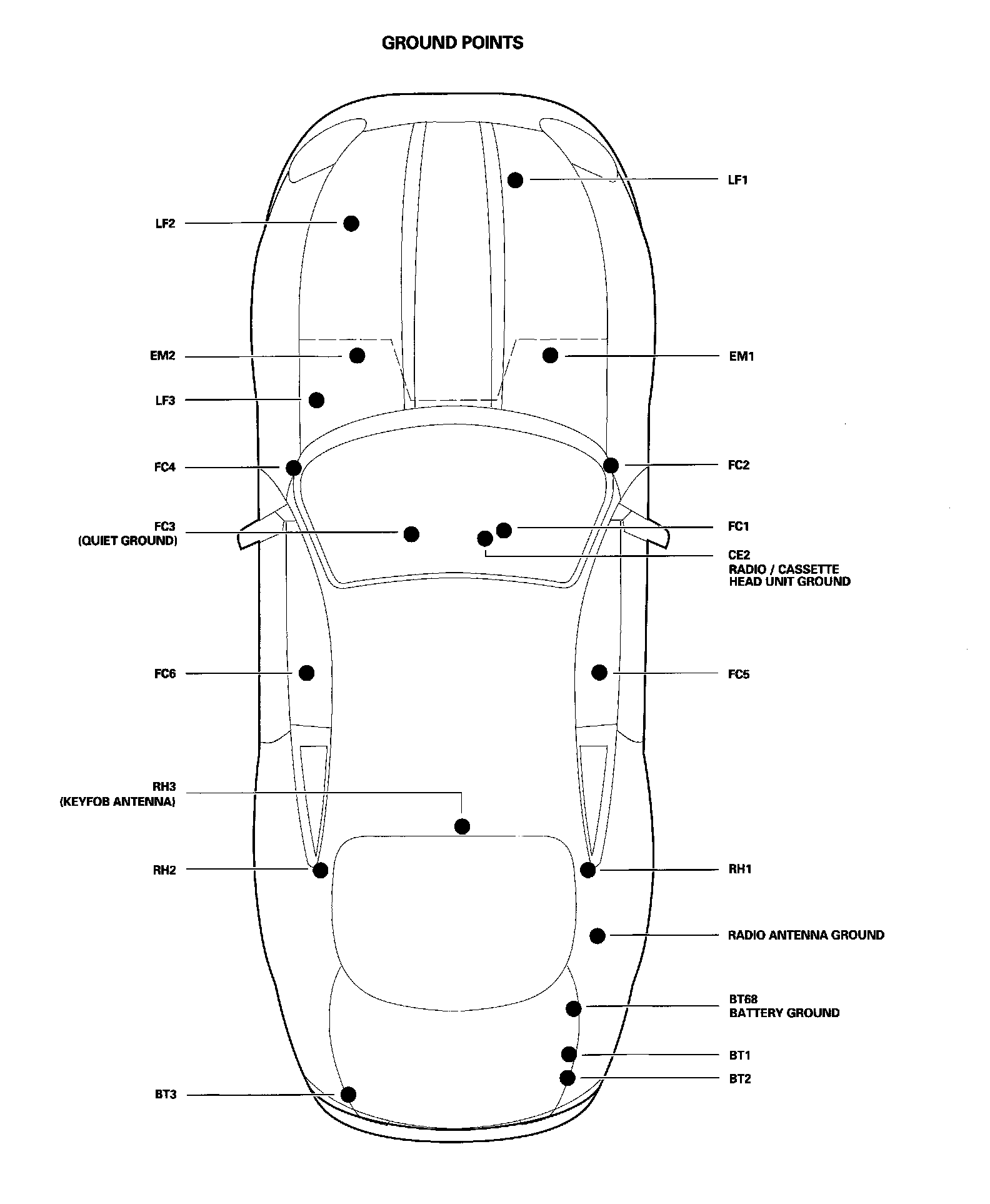 GROUND POINTS

LF1

LF2

EM2

EM1

LF3

FC4

FC2

FC3
(QUIET GROUND)

FC1

CE2
RADIO / CASSETTE
HEAD UNIT GROUND

FC6

FC5

RH3
(KEYFOB ANTENNA)

RH2

RH1

RADIO ANTENNA GROUND

BT68
BATTERY GROUND

BT1

BT2

BT3